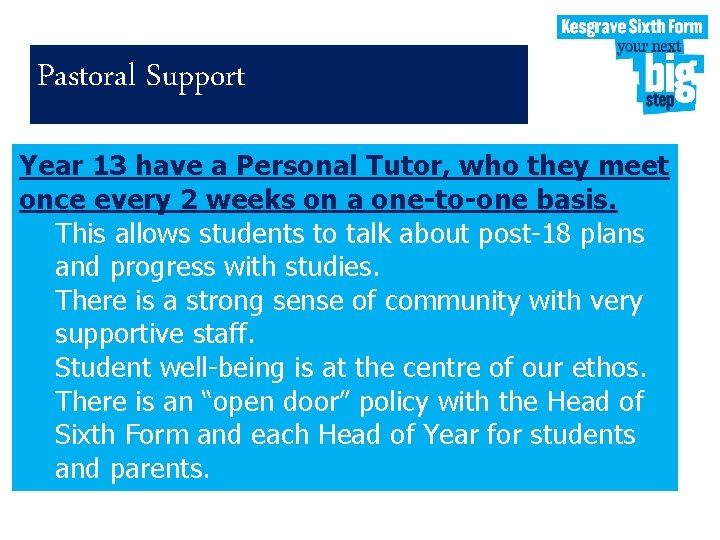 Pastoral Support

Kesgrave Sixth Form
your next
big
step

Year 13 have a Personal Tutor, who they meet once every 2 weeks on a one-to-one basis.

This allows students to talk about post-18 plans and progress with studies.

There is a strong sense of community with very supportive staff.

Student well-being is at the centre of our ethos.

There is an “open door” policy with the Head of Sixth Form and each Head of Year for students and parents.